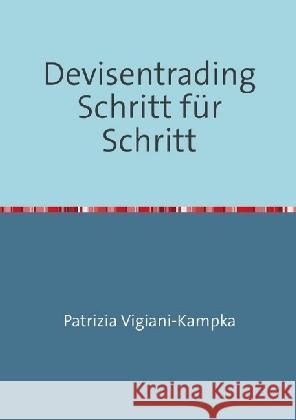 Devisentrading Schritt für Schritt

Patrizia Vigiani-Kampka

Kraina Książek